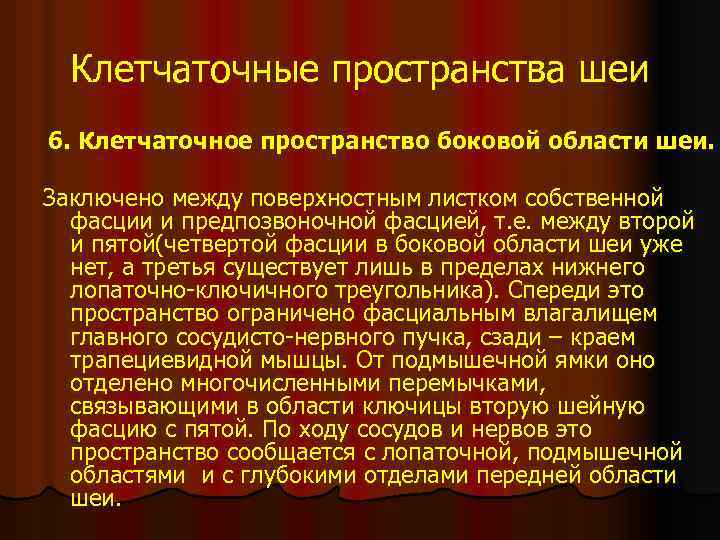 Клетчаточные пространства шеи

6. Клетчаточное пространство боковой области шеи.

Заключено между поверхностным листком собственной фасции и предпозвоночной фасцией, т.е. между второй и пятой(четвертой фасции в боковой области шеи уже нет, а третья существует лишь в пределах нижнего лопаточно-ключичного треугольника). Спереди это пространство ограничено фасциальным влагалищем главного сосудисто-нервного пучка, сзади – краем трапециевидной мышцы. От подмышечной ямки оно отделено многочисленными перемычками, связывающими в области ключицы вторую шейную фасцию с пятой. По ходу сосудов и нервов это пространство сообщается с лопаточной, подмышечной областями и с глубокими отделами передней области шеи.